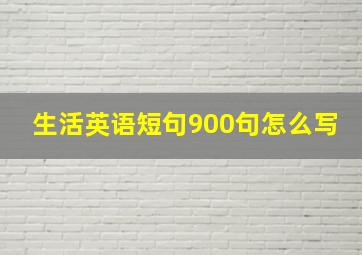 生活英语短句900句怎么写